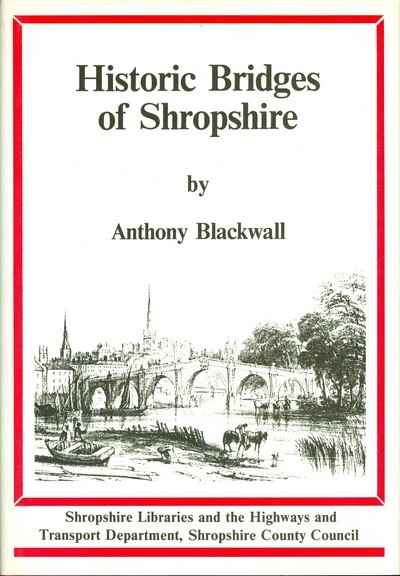 Historic Bridges of Shropshire

by

Anthony Blackwall

Shropshire Libraries and the Highways and Transport Department, Shropshire County Council